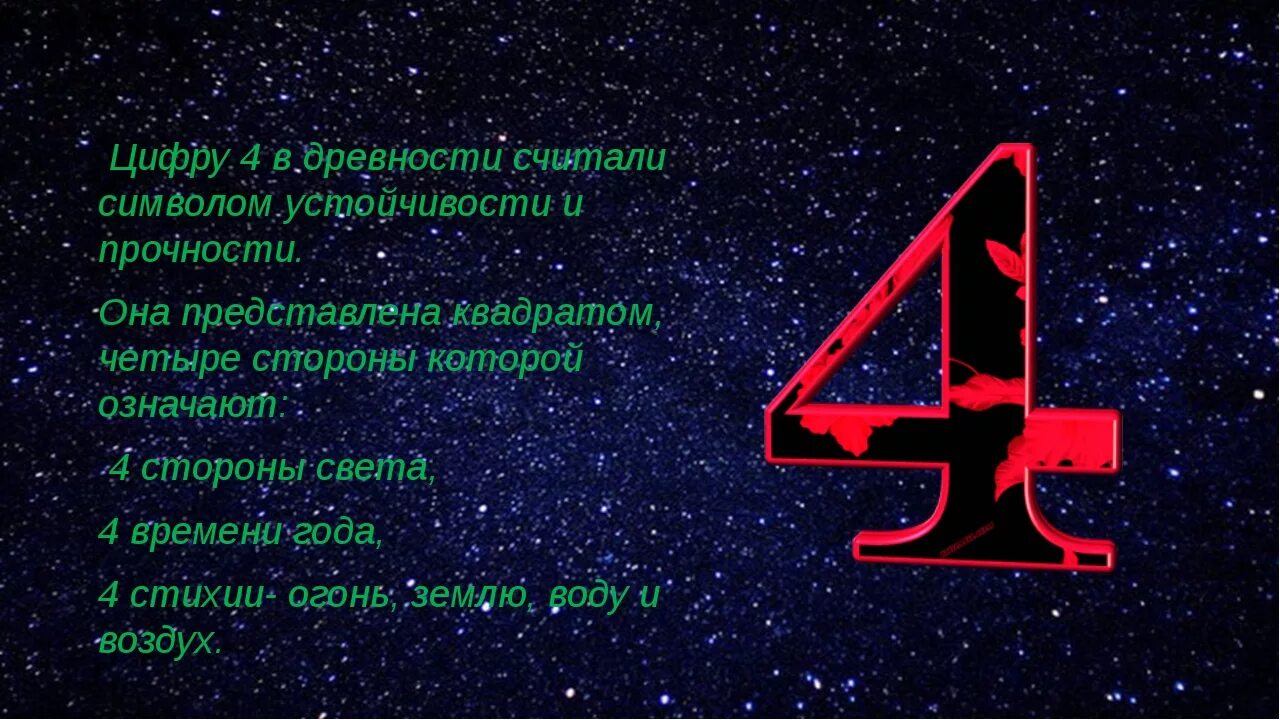 Цифру 4 в древности считали символом устойчивости и прочности.

Она представлена квадратом, четыре стороны которой означают:

4 стороны света,

4 времени года,

4 стихии- огонь, землю, воду и воздух.

4